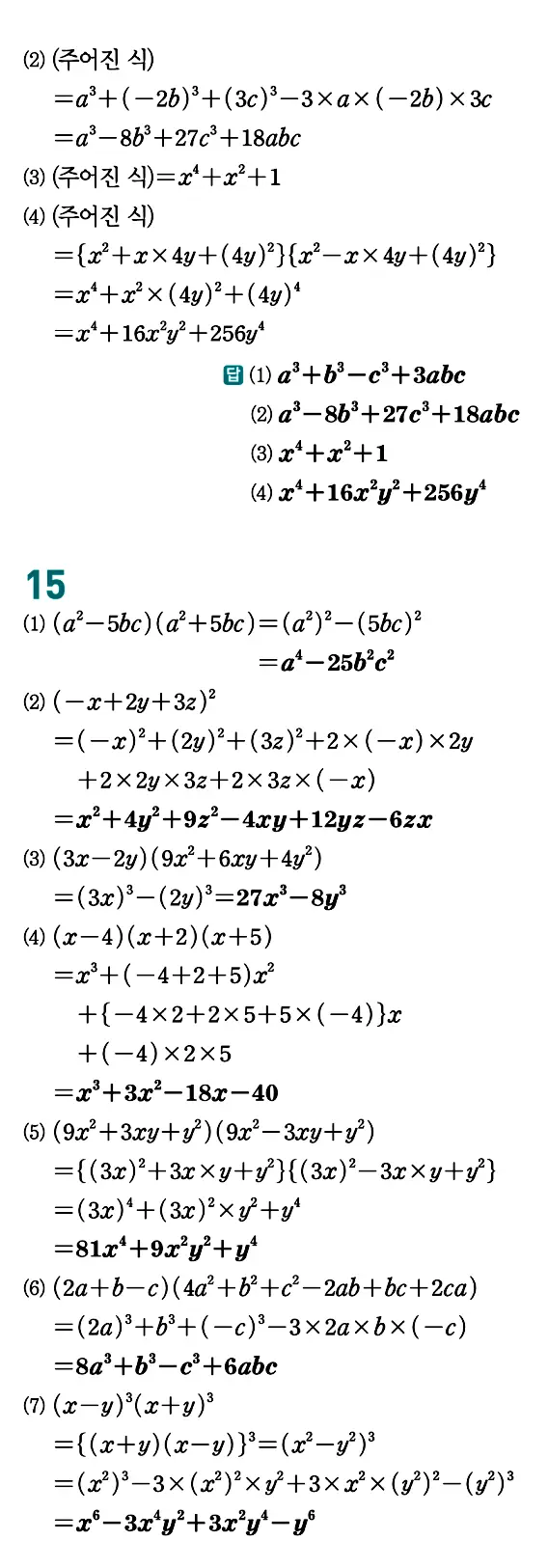 ⑵ (주어진 식)
$=a^3+(-2b)^3+(3c)^3-3\times a\times(-2b)\times 3c$
$=a^3-8b^3+27c^3+18abc$
⑶ (주어진 식)$=x^4+x^2+1$
⑷ (주어진 식)
$=\{x^2+x\times 4y+(4y)^2\}\{x^2-x\times 4y+(4y)^2\}$
$=x^4+x^2\times(4y)^2+(4y)^4$
$=x^4+16x^2y^2+256y^4$

답 ⑴ $a^3+b^3-c^3+3abc$
⑵ $a^3-8b^3+27c^3+18abc$
⑶ $x^4+x^2+1$
⑷ $x^4+16x^2y^2+256y^4$

15
⑴ $(a^2-5bc)(a^2+5bc)=(a^2)^2-(5bc)^2$
$=a^4-25b^2c^2$
⑵ $(-x+2y+3z)^2$
$=(-x)^2+(2y)^2+(3z)^2+2\times(-x)\times 2y$
$+2\times 2y\times 3z+2\times 3z\times(-x)$
$=x^2+4y^2+9z^2-4xy+12yz-6zx$
⑶ $(3x-2y)(9x^2+6xy+4y^2)$
$=(3x)^3-(2y)^3=27x^3-8y^3$
⑷ $(x-4)(x+2)(x+5)$
$=x^3+(-4+2+5)x^2$
$+\{-4\times 2+2\times 5+5\times(-4)\}x$
$+(-4)\times 2\times 5$
$=x^3+3x^2-18x-40$
⑸ $(9x^2+3xy+y^2)(9x^2-3xy+y^2)$
$=\{(3x)^2+3x\times y+y^2\}\{(3x)^2-3x\times y+y^2\}$
$=(3x)^4+(3x)^2\times y^2+y^4$
$=81x^4+9x^2y^2+y^4$
⑹ $(2a+b-c)(4a^2+b^2+c^2-2ab+bc+2ca)$
$=(2a)^3+b^3+(-c)^3-3\times 2a\times b\times(-c)$
$=8a^3+b^3-c^3+6abc$
⑺ $(x-y)^3(x+y)^3$
$=\{(x+y)(x-y)\}^3=(x^2-y^2)^3$
$=(x^2)^3-3\times(x^2)^2\times y^2+3\times x^2\times(y^2)^2-(y^2)^3$
$=x^6-3x^4y^2+3x^2y^4-y^6$